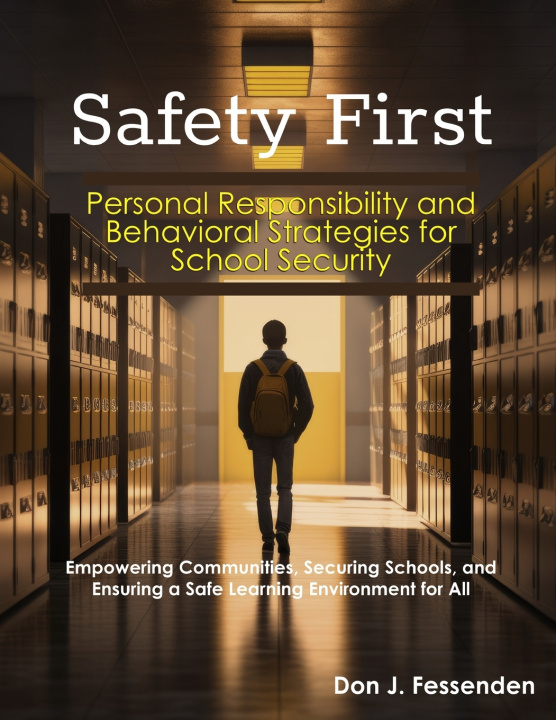 Safety First

Personal Responsibility and Behavioral Strategies for School Security

Empowering Communities, Securing Schools, and Ensuring a Safe Learning Environment for All

Don J. Fessenden